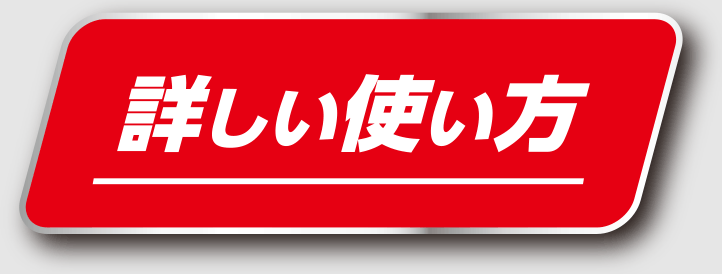 詳しい使い方